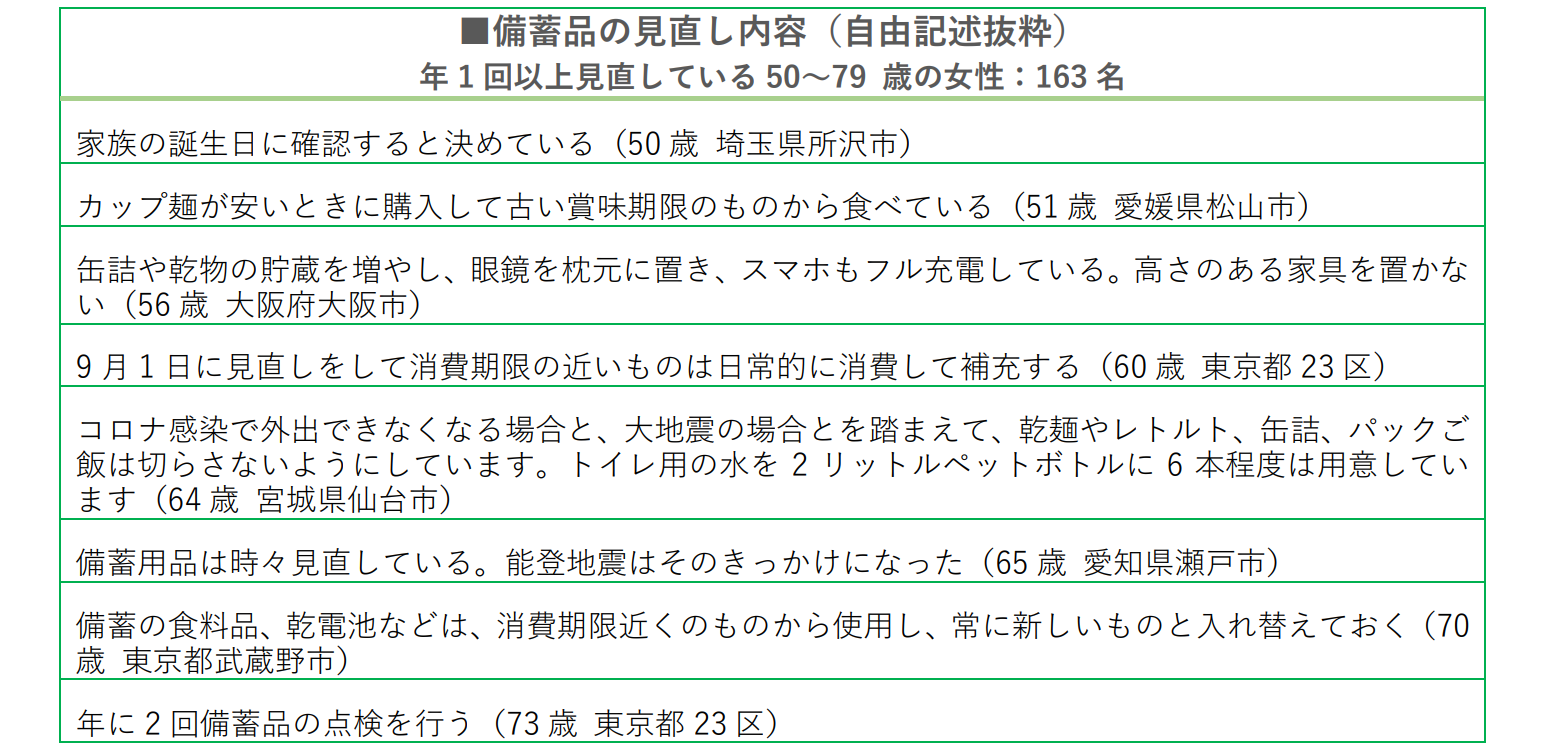 ■備蓄品の見直し内容（自由記述抜粋）
年1回以上見直している50～79歳の女性：163名

家族の誕生日に確認すると決めている（50歳 埼玉県所沢市）

カップ麺が安いときに購入して古い賞味期限のものから食べている（51歳 愛媛県松山市）

缶詰や乾物の貯蔵を増やし、眼鏡を枕元に置き、スマホもフル充電している。高さのある家具を置かない（56歳 大阪府大阪市）

9月1日に見直しをして消費期限の近いものは日常的に消費して補充する（60歳 東京都23区）

コロナ感染で外出できなくなる場合と、大地震の場合とを踏まえて、乾麺やレトルト、缶詰、パックご飯は切らさないようにしています。トイレ用の水を2リットルペットボトルに6本程度は用意しています（64歳 宮城県仙台市）

備蓄用品は時々見直している。能登地震はそのきっかけになった（65歳 愛知県瀬戸市）

備蓄の食料品、乾電池などは、消費期限近くのものから使用し、常に新しいものと入れ替えておく（70歳 東京都武蔵野市）

年に2回備蓄品の点検を行う（73歳 東京都23区）